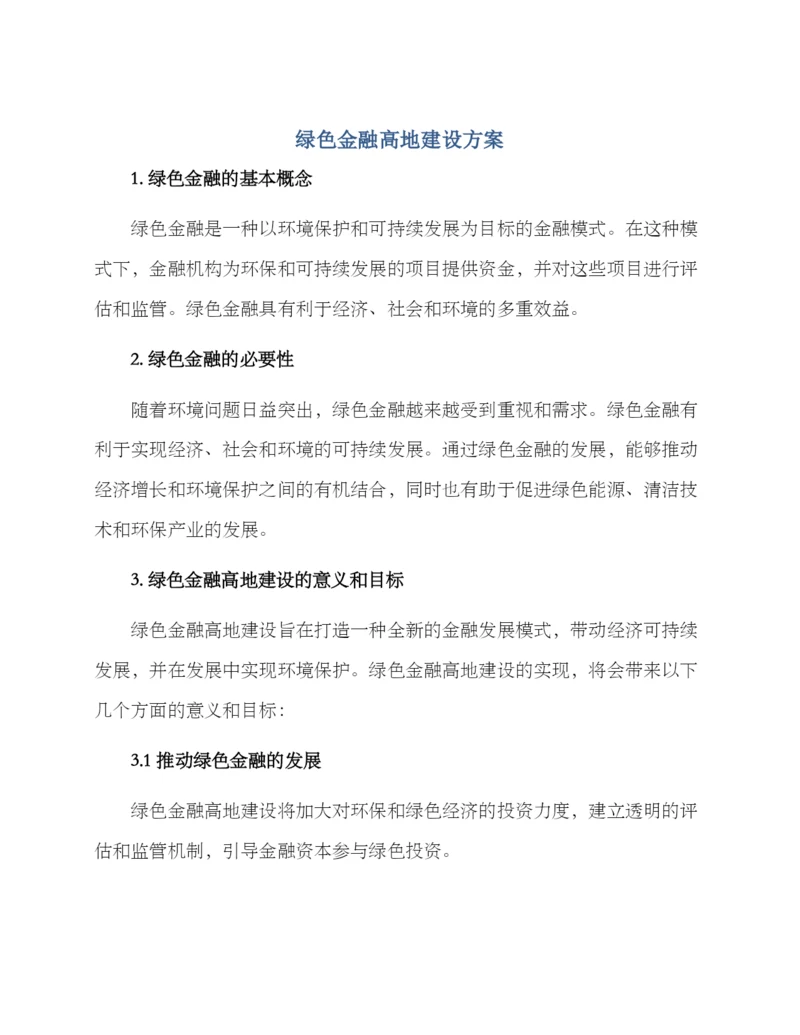 绿色金融高地建设方案

1. 绿色金融的基本概念

绿色金融是一种以环境保护和可持续发展为目标的金融模式。在这种模式下，金融机构为环保和可持续发展的项目提供资金，并对这些项目进行评估和监管。绿色金融具有利于经济、社会和环境的多重效益。

2. 绿色金融的必要性

随着环境问题日益突出，绿色金融越来越受到重视和需求。绿色金融有利于实现经济、社会和环境的可持续发展。通过绿色金融的发展，能够推动经济增长和环境保护之间的有机结合，同时也有助于促进绿色能源、清洁技术和环保产业的发展。

3. 绿色金融高地建设的意义和目标

绿色金融高地建设旨在打造一种全新的金融发展模式，带动经济可持续发展，并在发展中实现环境保护。绿色金融高地建设的实现，将会带来以下几个方面的意义和目标：

3.1 推动绿色金融的发展

绿色金融高地建设将加大对环保和绿色经济的投资力度，建立透明的评估和监管机制，引导金融资本参与绿色投资。